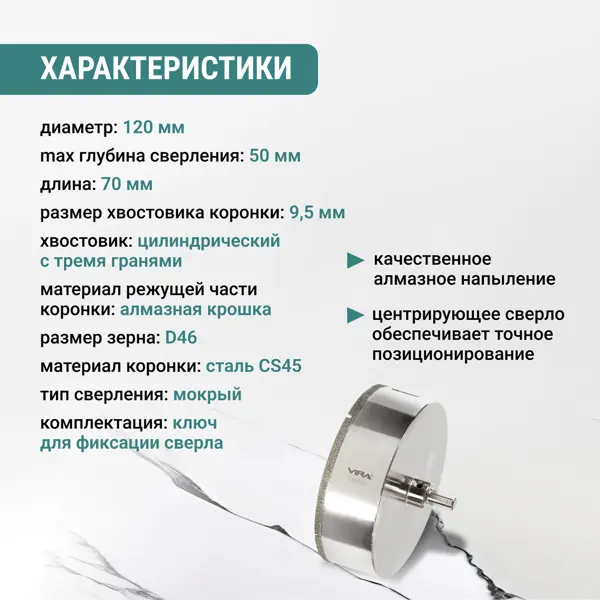 ХАРАКТЕРИСТИКИ

диаметр: 120 мм

max глубина сверления: 50 мм

длина: 70 мм

размер хвостовика коронки: 9,5 мм

хвостовик: цилиндрический с тремя гранями

материал режущей части коронки: алмазная крошка

размер зерна: D46

материал коронки: сталь CS45

тип сверления: мокрый

комплектация: ключ для фиксации сверла

► качественное алмазное напыление

► центрирующее сверло обеспечивает точное позиционирование

VIRA